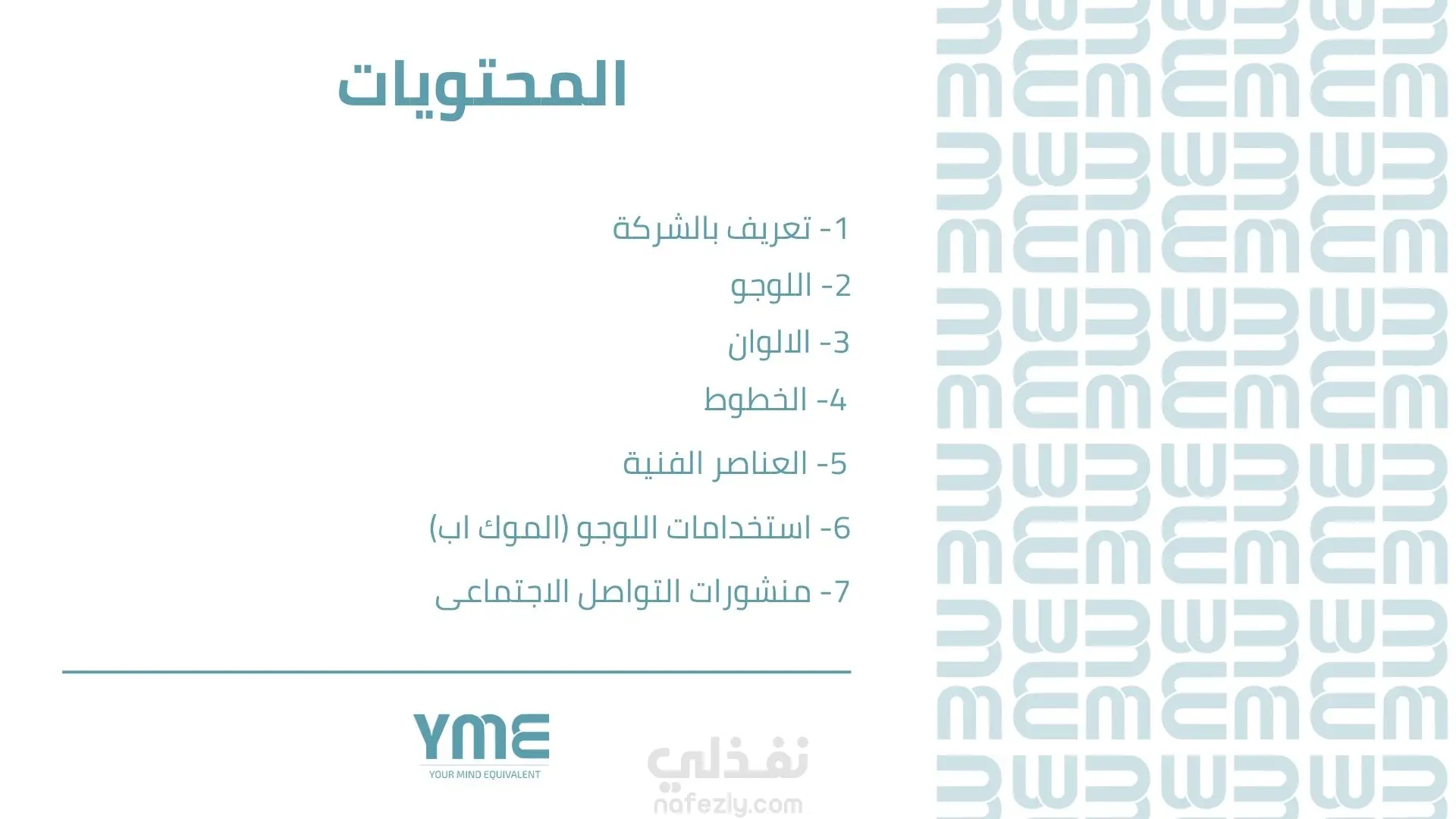 المحتويات

1- تعريف بالشركة

2- اللوجو

3- الالوان

4- الخطوط

5- العناصر الفنية

6- استخدامات اللوجو (الموك اب)

7- منشورات التواصل الاجتماعى

YME
YOUR MIND EQUIVALENT

نفذلي
nafezly.com